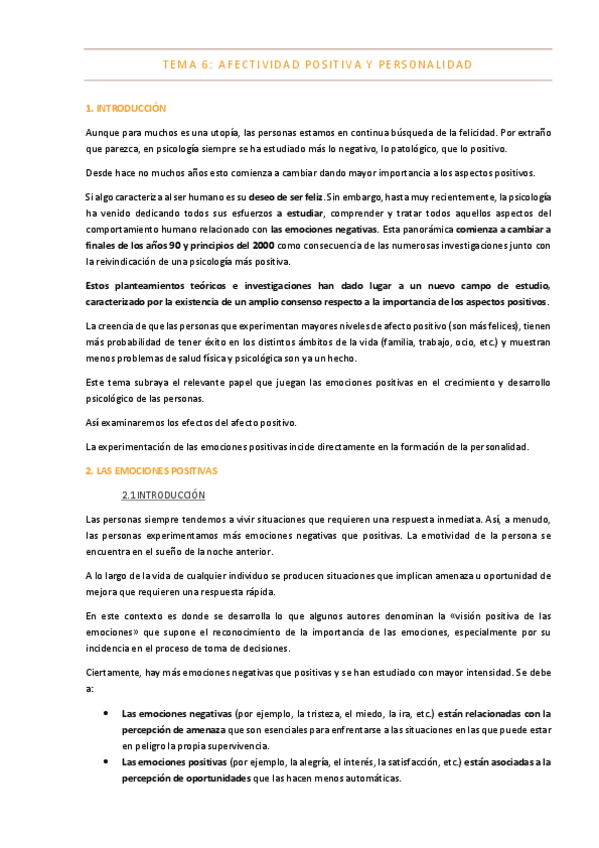 TEMA 6: AFECTIVIDAD POSITIVA Y PERSONALIDAD

1. INTRODUCCIÓN

Aunque para muchos es una utopía, las personas estamos en continua búsqueda de la felicidad. Por extraño que parezca, en psicología siempre se ha estudiado más lo negativo, lo patológico, que lo positivo.

Desde hace no muchos años esto comienza a cambiar dando mayor importancia a los aspectos positivos.

Si algo caracteriza al ser humano es su deseo de ser feliz. Sin embargo, hasta muy recientemente, la psicología ha venido dedicando todos sus esfuerzos a estudiar, comprender y tratar todos aquellos aspectos del comportamiento humano relacionado con las emociones negativas. Esta panorámica comienza a cambiar a finales de los años 90 y principios del 2000 como consecuencia de las numerosas investigaciones junto con la reivindicación de una psicología más positiva.

Estos planteamientos teóricos e investigaciones han dado lugar a un nuevo campo de estudio, caracterizado por la existencia de un amplio consenso respecto a la importancia de los aspectos positivos.

La creencia de que las personas que experimentan mayores niveles de afecto positivo (son más felices), tienen más probabilidad de tener éxito en los distintos ámbitos de la vida (familia, trabajo, ocio, etc.) y muestran menos problemas de salud física y psicológica son ya un hecho.

Este tema subraya el relevante papel que juegan las emociones positivas en el crecimiento y desarrollo psicológico de las personas.

Así examinaremos los efectos del afecto positivo.

La experimentación de las emociones positivas incide directamente en la formación de la personalidad.

2. LAS EMOCIONES POSITIVAS

2.1 INTRODUCCIÓN

Las personas siempre tendemos a vivir situaciones que requieren una respuesta inmediata. Así, a menudo, las personas experimentamos más emociones negativas que positivas. La emotividad de la persona se encuentra en el sueño de la noche anterior.

A lo largo de la vida de cualquier individuo se producen situaciones que implican amenaza u oportunidad de mejora que requieren una respuesta rápida.

En este contexto es donde se desarrolla lo que algunos autores denominan la «visión positiva de las emociones» que supone el reconocimiento de la importancia de las emociones, especialmente por su incidencia en el proceso de toma de decisiones.

Ciertamente, hay más emociones negativas que positivas y se han estudiado con mayor intensidad. Se debe a:

• Las emociones negativas (por ejemplo, la tristeza, el miedo, la ira, etc.) están relacionadas con la percepción de amenaza que son esenciales para enfrentarse a las situaciones en las que puede estar en peligro la propia supervivencia.
• Las emociones positivas (por ejemplo, la alegría, el interés, la satisfacción, etc.) están asociadas a la percepción de oportunidades que las hacen menos automáticas.